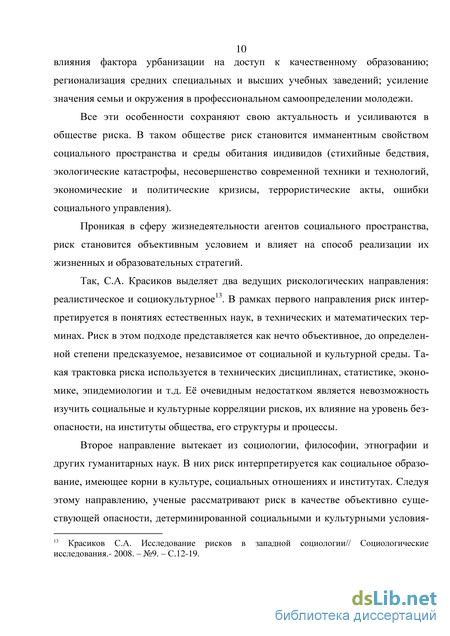 10

влияния фактора урбанизации на доступ к качественному образованию; регионализация средних специальных и высших учебных заведений; усиление значения семьи и окружения в профессиональном самоопределении молодежи.

Все эти особенности сохраняют свою актуальность и усиливаются в обществе риска. В таком обществе риск становится имманентным свойством социального пространства и среды обитания индивидов (стихийные бедствия, экологические катастрофы, несовершенство современной техники и технологий, экономические и политические кризисы, террористические акты, ошибки социального управления).

Проникая в сферу жизнедеятельности агентов социального пространства, риск становится объективным условием и влияет на способ реализации их жизненных и образовательных стратегий.

Так, С.А. Красиков выделяет два ведущих рискологических направления: реалистическое и социокультурное$^{13}$. В рамках первого направления риск интерпретируется в понятиях естественных наук, в технических и математических терминах. Риск в этом подходе представляется как нечто объективное, до определенной степени предсказуемое, независимое от социальной и культурной среды. Такая трактовка риска используется в технических дисциплинах, статистике, экономике, эпидемиологии и т.д. Её очевидным недостатком является невозможность изучить социальные и культурные корреляции рисков, их влияние на уровень безопасности, на институты общества, его структуры и процессы.

Второе направление вытекает из социологии, философии, этнографии и других гуманитарных наук. В них риск интерпретируется как социальное образование, имеющее корни в культуре, социальных отношениях и институтах. Следуя этому направлению, ученые рассматривают риск в качестве объективно существующей опасности, детерминированной социальными и культурными условия-

$^{13}$ Красиков С.А. Исследование рисков в западной социологии// Социологические исследования.- 2008. – №9. – С.12-19.

dsLib.net
библиотека диссертаций